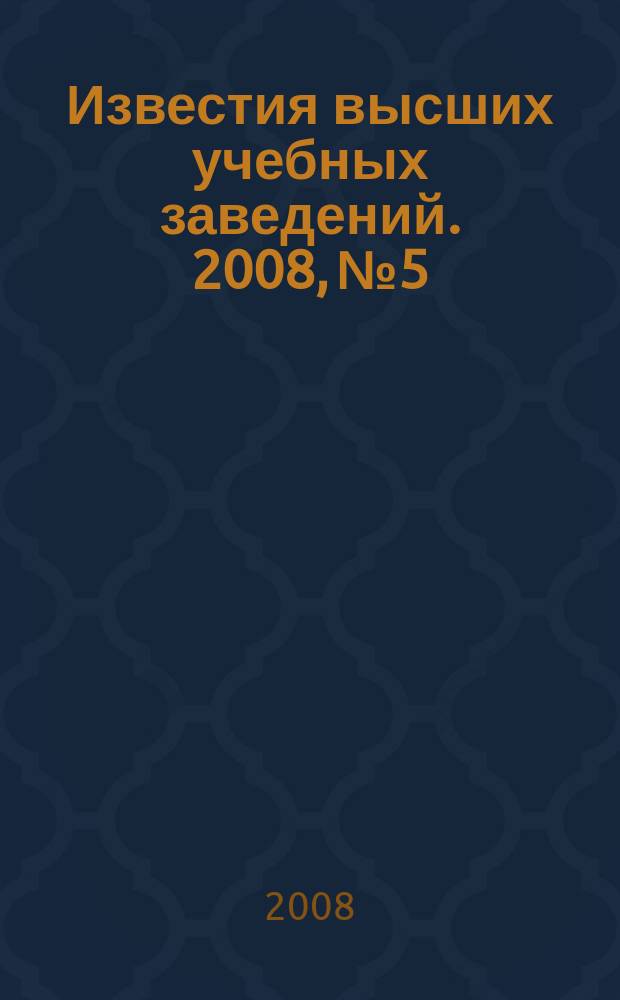 Известия высших учебных заведений. 2008, №5

2008